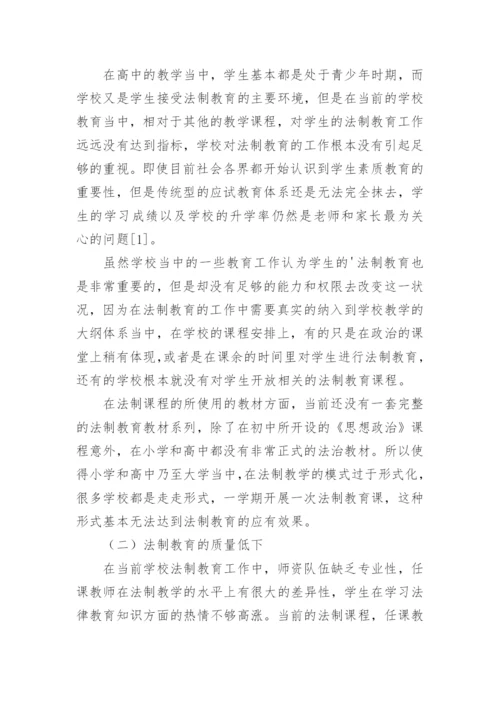 在高中的教学当中，学生基本都是处于青少年时期，而学校又是学生接受法制教育的主要环境，但是在当前的学校教育当中，相对于其他的教学课程，对学生的法制教育工作远远没有达到指标，学校对法制教育的工作根本没有引起足够的重视。即使目前社会各界都开始认识到学生素质教育的重要性，但是传统型的应试教育体系还是无法完全抹去，学生的学习成绩以及学校的升学率仍然是老师和家长最为关心的问题[1]。

虽然学校当中的一些教育工作认为学生的'法制教育也是非常重要的，但是却没有足够的能力和权限去改变这一状况，因为在法制教育的工作中需要真实的纳入到学校教学的大纲体系当中，在学校的课程安排上，有的只是在政治的课堂上稍有体现,或者是在课余的时间里对学生进行法制教育，还有的学校根本就没有对学生开放相关的法制教育课程。

在法制课程的所使用的教材方面，当前还没有一套完整的法制教育教材系列，除了在初中所开设的《思想政治》课程意外，在小学和高中都没有非常正式的法治教材。所以使得小学和高中乃至大学当中,在法制教学的模式过于形式化，很多学校都是走走形式，一学期开展一次法制教育课，这种形式基本无法达到法制教育的应有效果。

（二）法制教育的质量低下

在当前学校法制教育工作中，师资队伍缺乏专业性，任课教师在法制教学的水平上有很大的差异性，学生在学习法律教育知识方面的热情不够高涨。当前的法制课程，任课教